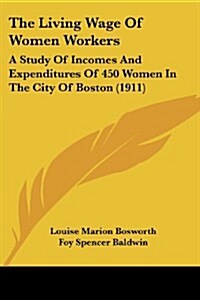 The Living Wage Of Women Workers

A Study Of Incomes And Expenditures Of 450 Women In The City Of Boston (1911)

Louise Marion Bosworth
Foy Spencer Baldwin